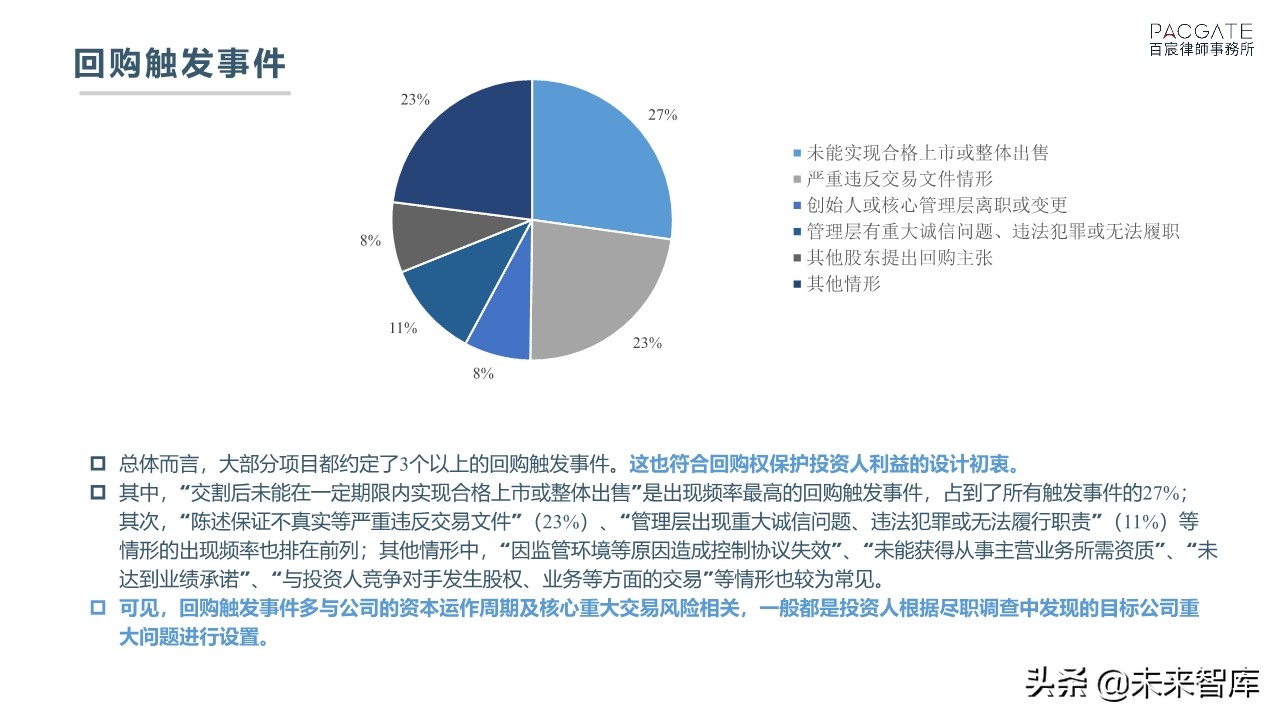 回购触发事件

PACGATE
百宸律師事務所

23%
27%
8%
11%
8%
23%

未能实现合格上市或整体出售
严重违反交易文件情形
创始人或核心管理层离职或变更
管理层有重大诚信问题、违法犯罪或无法履职
其他股东提出回购主张
其他情形

总体而言，大部分项目都约定了3个以上的回购触发事件。这也符合回购权保护投资人利益的设计初衷。

其中，“交割后未能在一定期限内实现合格上市或整体出售”是出现频率最高的回购触发事件，占到了所有触发事件的27%；其次，“陈述保证不真实等严重违反交易文件”（23%）、“管理层出现重大诚信问题、违法犯罪或无法履行职责”（11%）等情形的出现频率也排在前列；其他情形中，“因监管环境等原因造成控制协议失效”、“未能获得从事主营业务所需资质”、“未达到业绩承诺”、“与投资人竞争对手发生股权、业务等方面的交易”等情形也较为常见。

可见，回购触发事件多与公司的资本运作周期及核心重大交易风险相关，一般都是投资人根据尽职调查中发现的目标公司重大问题进行设置。

头条 @未来智库